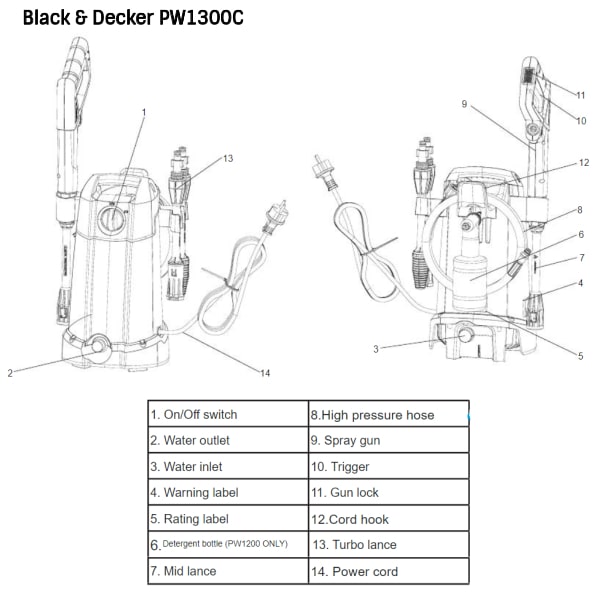 Black & Decker PW1300C

1
13
2
14
9
11
10
12
8
6
7
4
3
5

| 1. On/Off switch | 8.High pressure hose |
|---|---|
| 2. Water outlet | 9. Spray gun |
| 3. Water inlet | 10. Trigger |
| 4. Warning label | 11. Gun lock |
| 5. Rating label | 12.Cord hook |
| 6. Detergent bottle (PW1200 ONLY) | 13. Turbo lance |
| 7. Mid lance | 14. Power cord |